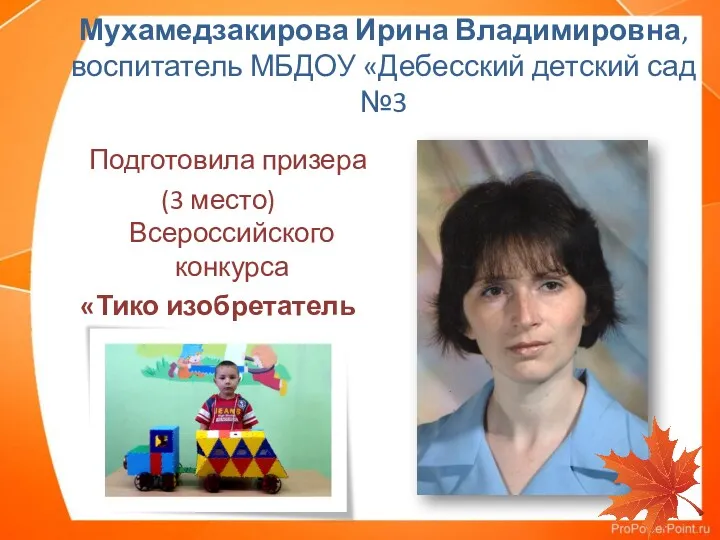 Мухамедзакирова Ирина Владимировна, воспитатель МБДОУ «Дебесский детский сад №3

Подготовила призера

(3 место)

Всероссийского

конкурса

«Тико изобретатель

JEANS

ProPowerPoint.ru